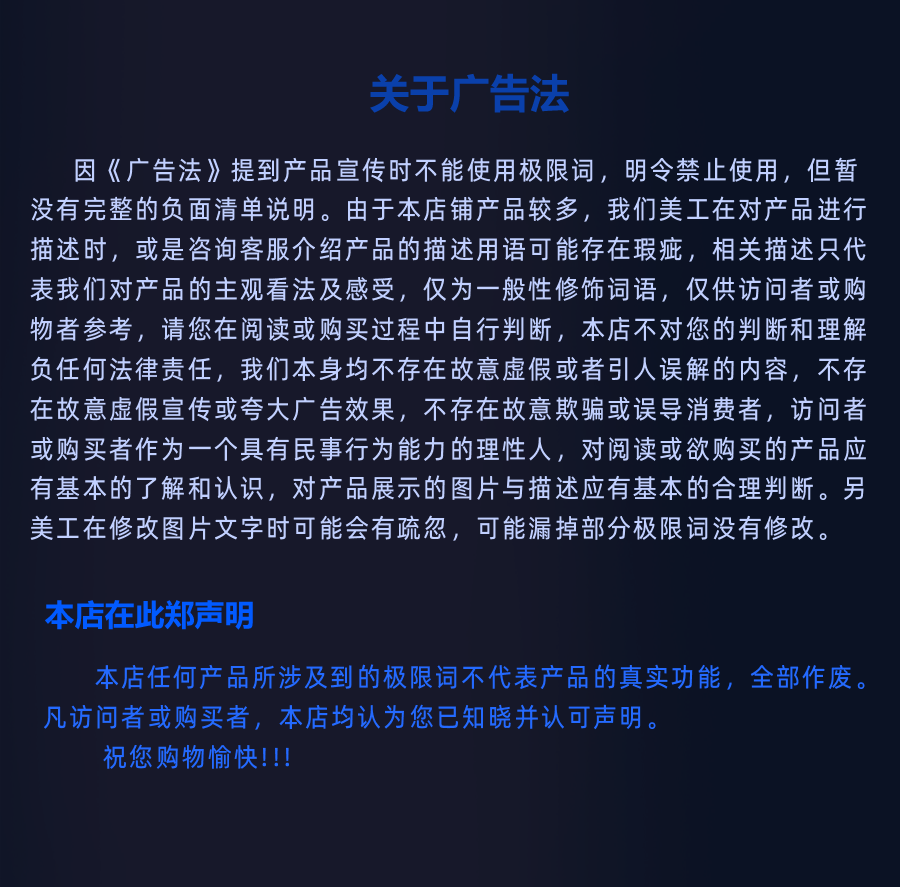 关于广告法

因《广告法》提到产品宣传时不能使用极限词，明令禁止使用，但暂没有完整的负面清单说明。由于本店铺产品较多，我们美工在对产品进行描述时，或是咨询客服介绍产品的描述用语可能存在瑕疵，相关描述只代表我们对产品的主观看法及感受，仅为一般性修饰词语，仅供访问者或购物者参考，请您在阅读或购买过程中自行判断，本店不对您的判断和理解负任何法律责任，我们本身均不存在故意虚假或者引人误解的内容，不存在故意虚假宣传或夸大广告效果，不存在故意欺骗或误导消费者，访问者或购买者作为一个具有民事行为能力的理性人，对阅读或欲购买的产品应有基本的了解和认识，对产品展示的图片与描述应有基本的合理判断。另美工在修改图片文字时可能会有疏忽，可能漏掉部分极限词没有修改。

本店在此郑声明

本店任何产品所涉及到的极限词不代表产品的真实功能，全部作废。凡访问者或购买者，本店均认为您已知晓并认可声明。

祝您购物愉快!!!